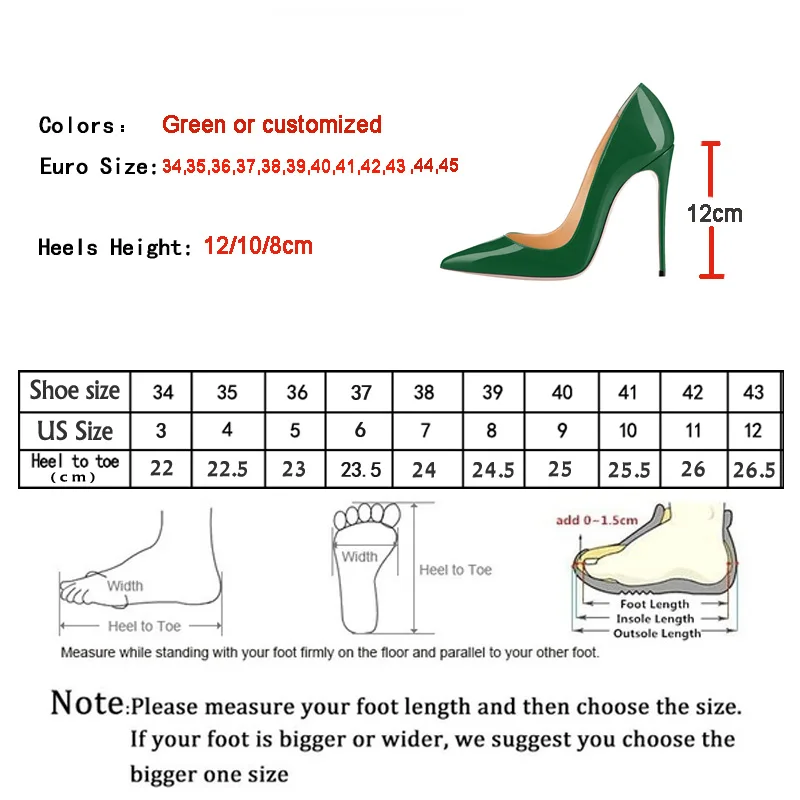 Colors： Green or customized

Euro Size: 34,35,36,37,38,39,40,41,42,43 ,44,45

Heels Height: 12/10/8cm

12cm

| Shoe size | 34 | 35 | 36 | 37 | 38 | 39 | 40 | 41 | 42 | 43 |
|---|---|---|---|---|---|---|---|---|---|---|
| US Size | 3 | 4 | 5 | 6 | 7 | 8 | 9 | 10 | 11 | 12 |
| Heel to toe (cm) | 22 | 22.5 | 23 | 23.5 | 24 | 24.5 | 25 | 25.5 | 26 | 26.5 |

Width
Heel to Toe
Width
Heel to Toe
add 0~1.5cm
Foot Length
Insole Length
Outsole Length

Measure while standing with your foot firmly on the floor and parallel to your other foot.

Note:Please measure your foot length and then choose the size. If your foot is bigger or wider, we suggest you choose the bigger one size